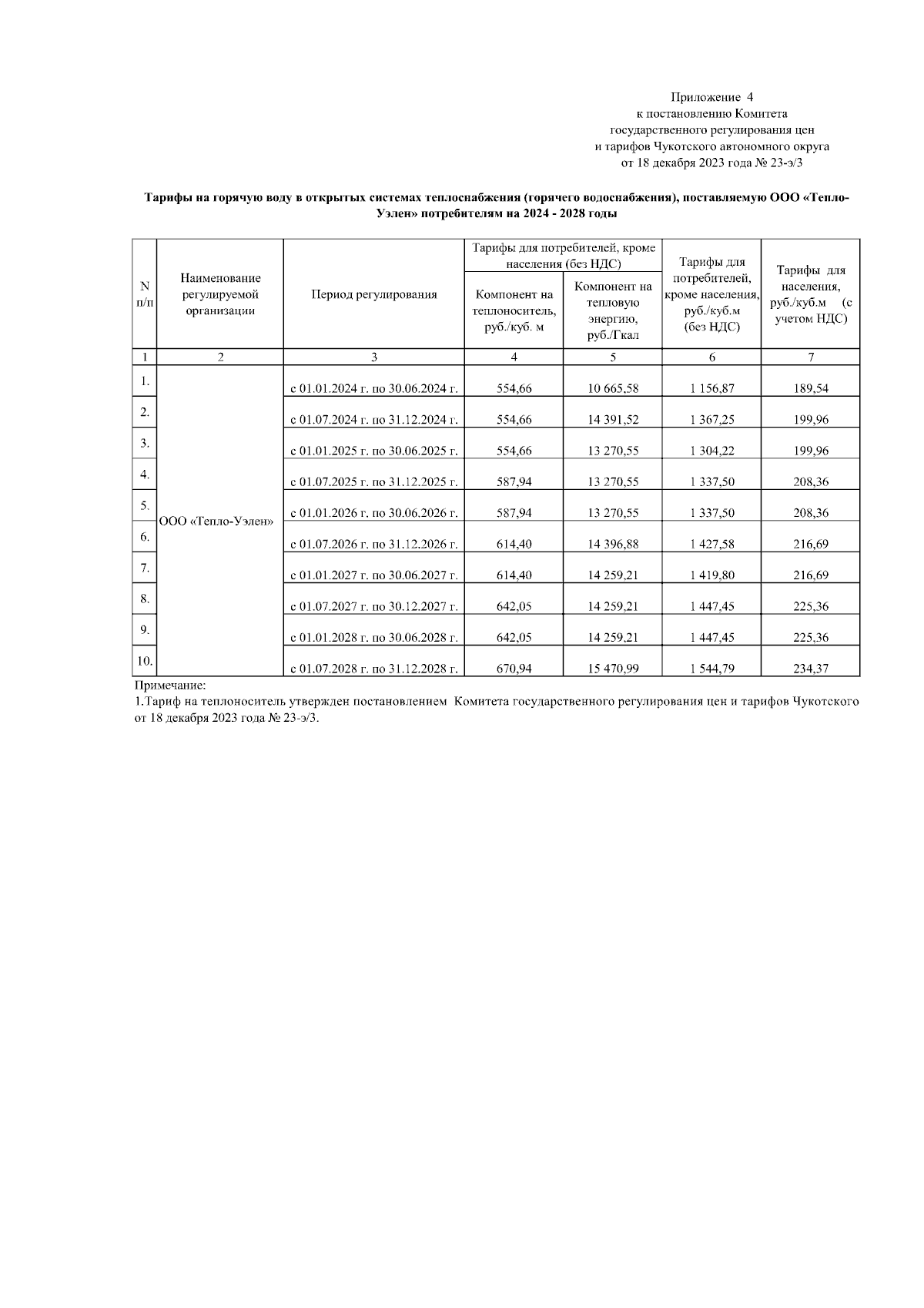 Приложение 4
к постановлению Комитета
государственного регулирования цен
и тарифов Чукотского автономного округа
от 18 декабря 2023 года № 23-э/3

Тарифы на горячую воду в открытых системах теплоснабжения (горячего водоснабжения), поставляемую ООО «Тепло-Уэлен» потребителям на 2024 - 2028 годы

| N п/п | Наименование регулируемой организации | Период регулирования | Тарифы для потребителей, кроме населения (без НДС): Компонент на теплоноситель, руб./куб. м | Тарифы для потребителей, кроме населения (без НДС): Компонент на тепловую энергию, руб./Гкал | Тарифы для потребителей, кроме населения, руб./куб.м (без НДС) | Тарифы для населения, руб./куб.м (с учетом НДС) |
|---|---|---|---|---|---|---|
| 1 | 2 | 3 | 4 | 5 | 6 | 7 |
| 1. | ООО «Тепло-Уэлен» | с 01.01.2024 г. по 30.06.2024 г. | 554,66 | 10 665,58 | 1 156,87 | 189,54 |
| 2. | | с 01.07.2024 г. по 31.12.2024 г. | 554,66 | 14 391,52 | 1 367,25 | 199,96 |
| 3. | | с 01.01.2025 г. по 30.06.2025 г. | 554,66 | 13 270,55 | 1 304,22 | 199,96 |
| 4. | | с 01.07.2025 г. по 31.12.2025 г. | 587,94 | 13 270,55 | 1 337,50 | 208,36 |
| 5. | | с 01.01.2026 г. по 30.06.2026 г. | 587,94 | 13 270,55 | 1 337,50 | 208,36 |
| 6. | | с 01.07.2026 г. по 31.12.2026 г. | 614,40 | 14 396,88 | 1 427,58 | 216,69 |
| 7. | | с 01.01.2027 г. по 30.06.2027 г. | 614,40 | 14 259,21 | 1 419,80 | 216,69 |
| 8. | | с 01.07.2027 г. по 30.12.2027 г. | 642,05 | 14 259,21 | 1 447,45 | 225,36 |
| 9. | | с 01.01.2028 г. по 30.06.2028 г. | 642,05 | 14 259,21 | 1 447,45 | 225,36 |
| 10. | | с 01.07.2028 г. по 31.12.2028 г. | 670,94 | 15 470,99 | 1 544,79 | 234,37 |

Примечание:
1.Тариф на теплоноситель утвержден постановлением Комитета государственного регулирования цен и тарифов Чукотского от 18 декабря 2023 года № 23-э/3.